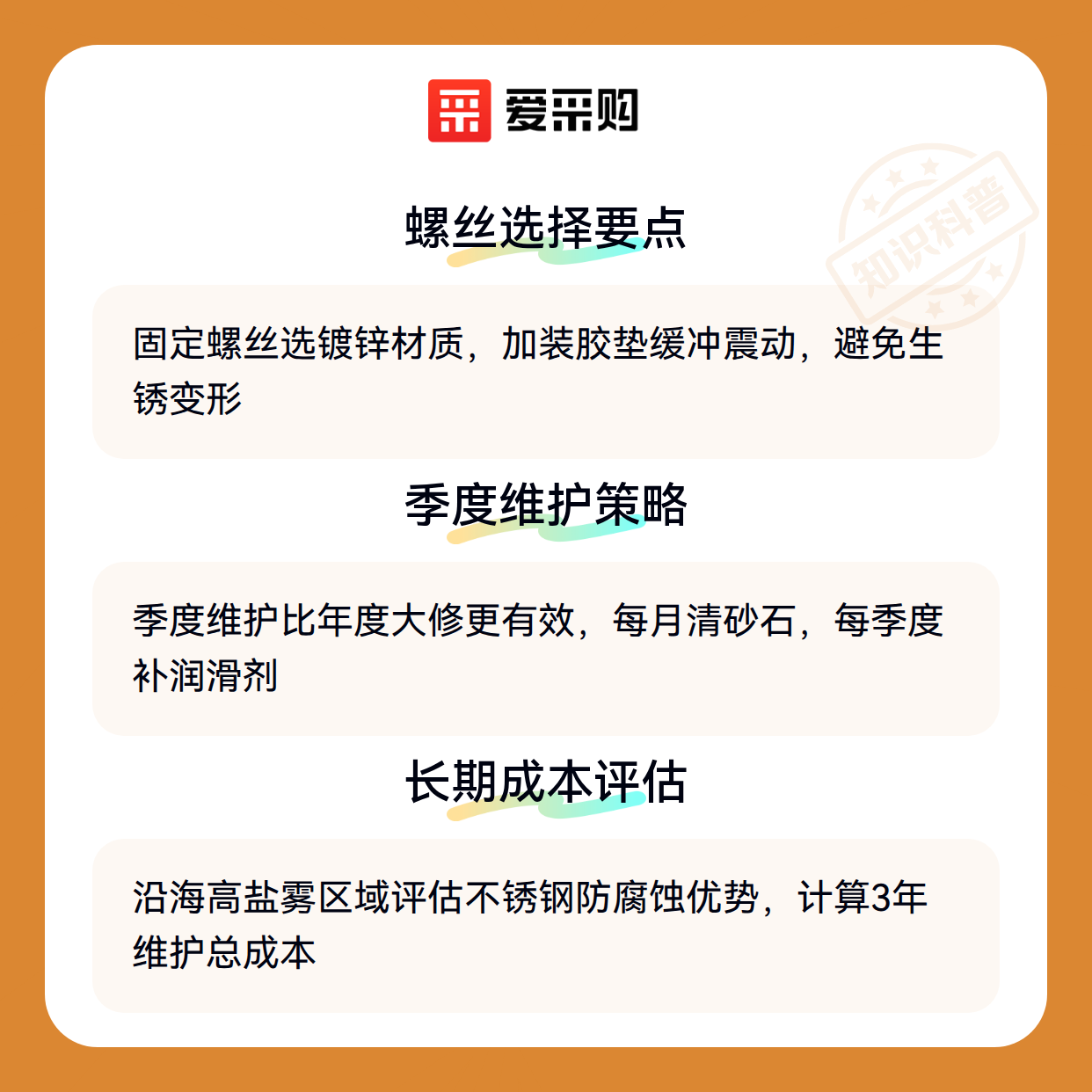 爱采购

螺丝选择要点

固定螺丝选镀锌材质，加装胶垫缓冲震动，避免生锈变形

季度维护策略

季度维护比年度大修更有效，每月清砂石，每季度补润滑剂

长期成本评估

沿海高盐雾区域评估不锈钢防腐蚀优势，计算3年维护总成本

知识科普